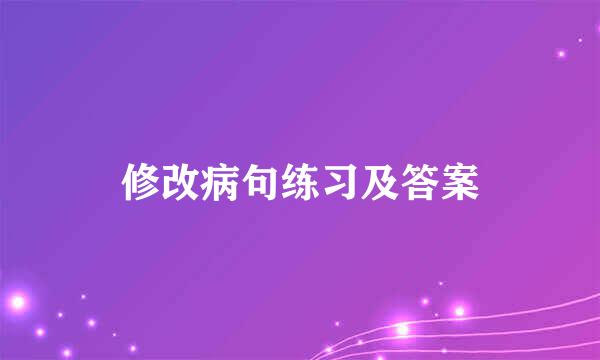 修改病句练习及答案